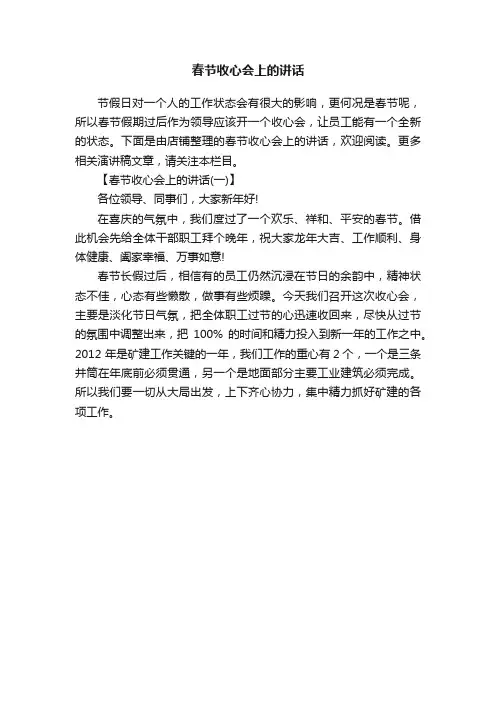 春节收心会上的讲话

节假日对一个人的工作状态会有很大的影响，更何况是春节呢，所以春节假期过后作为领导应该开一个收心会，让员工能有一个全新的状态。下面是由店铺整理的春节收心会上的讲话，欢迎阅读。更多相关演讲稿文章，请关注本栏目。

【春节收心会上的讲话(一)】

各位领导、同事们，大家新年好!

在喜庆的气氛中，我们度过了一个欢乐、祥和、平安的春节。借此机会先给全体干部职工拜个晚年，祝大家龙年大吉、工作顺利、身体健康、阖家幸福、万事如意!

春节长假过后，相信有的员工仍然沉浸在节日的余韵中，精神状态不佳，心态有些懒散，做事有些烦躁。今天我们召开这次收心会，主要是淡化节日气氛，把全体职工过节的心迅速收回来，尽快从过节的氛围中调整出来，把 100% 的时间和精力投入到新一年的工作之中。2012 年是矿建工作关键的一年，我们工作的重心有 2 个，一个是三条井筒在年底前必须贯通，另一个是地面部分主要工业建筑必须完成。所以我们要一切从大局出发，上下齐心协力，集中精力抓好矿建的各项工作。